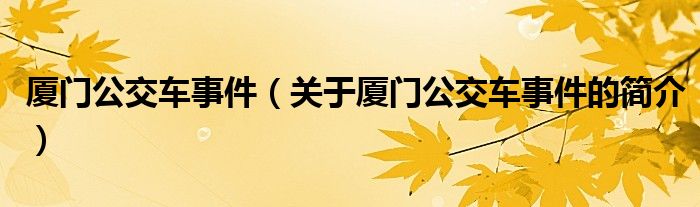 厦门公交车事件（关于厦门公交车事件的简介）